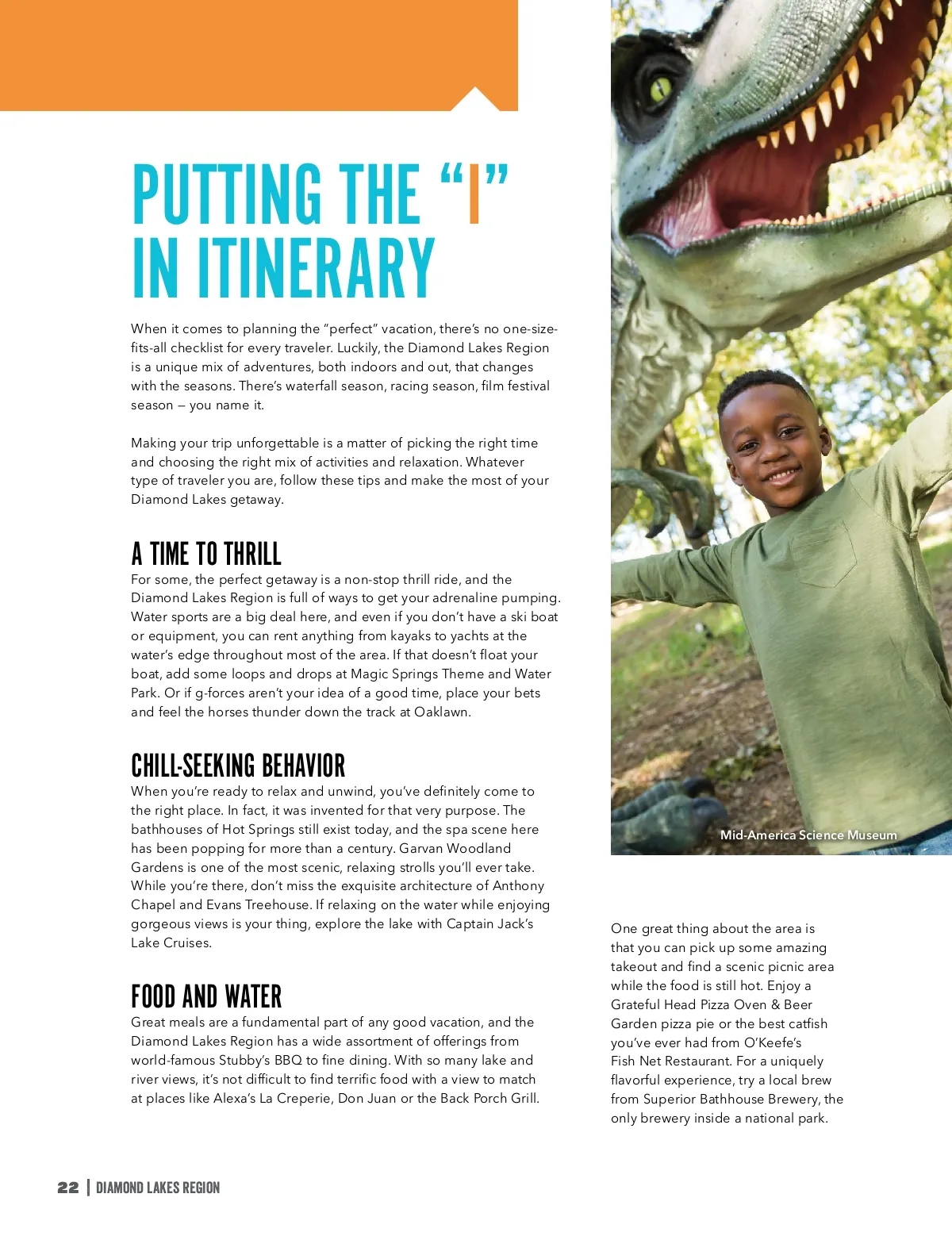 PUTTING THE "I" IN ITINERARY

When it comes to planning the "perfect" vacation, there's no one-size-fits-all checklist for every traveler. Luckily, the Diamond Lakes Region is a unique mix of adventures, both indoors and out, that changes with the seasons. There's waterfall season, racing season, film festival season — you name it.

Making your trip unforgettable is a matter of picking the right time and choosing the right mix of activities and relaxation. Whatever type of traveler you are, follow these tips and make the most of your Diamond Lakes getaway.

A TIME TO THRILL
For some, the perfect getaway is a non-stop thrill ride, and the Diamond Lakes Region is full of ways to get your adrenaline pumping. Water sports are a big deal here, and even if you don't have a ski boat or equipment, you can rent anything from kayaks to yachts at the water's edge throughout most of the area. If that doesn't float your boat, add some loops and drops at Magic Springs Theme and Water Park. Or if g-forces aren't your idea of a good time, place your bets and feel the horses thunder down the track at Oaklawn.

CHILL-SEEKING BEHAVIOR
When you're ready to relax and unwind, you've definitely come to the right place. In fact, it was invented for that very purpose. The bathhouses of Hot Springs still exist today, and the spa scene here has been popping for more than a century. Garvan Woodland Gardens is one of the most scenic, relaxing strolls you'll ever take. While you're there, don't miss the exquisite architecture of Anthony Chapel and Evans Treehouse. If relaxing on the water while enjoying gorgeous views is your thing, explore the lake with Captain Jack's Lake Cruises.

FOOD AND WATER
Great meals are a fundamental part of any good vacation, and the Diamond Lakes Region has a wide assortment of offerings from world-famous Stubby's BBQ to fine dining. With so many lake and river views, it's not difficult to find terrific food with a view to match at places like Alexa's La Creperie, Don Juan or the Back Porch Grill.

Mid-America Science Museum

One great thing about the area is that you can pick up some amazing takeout and find a scenic picnic area while the food is still hot. Enjoy a Grateful Head Pizza Oven & Beer Garden pizza pie or the best catfish you've ever had from O'Keefe's Fish Net Restaurant. For a uniquely flavorful experience, try a local brew from Superior Bathhouse Brewery, the only brewery inside a national park.

22 | DIAMOND LAKES REGION